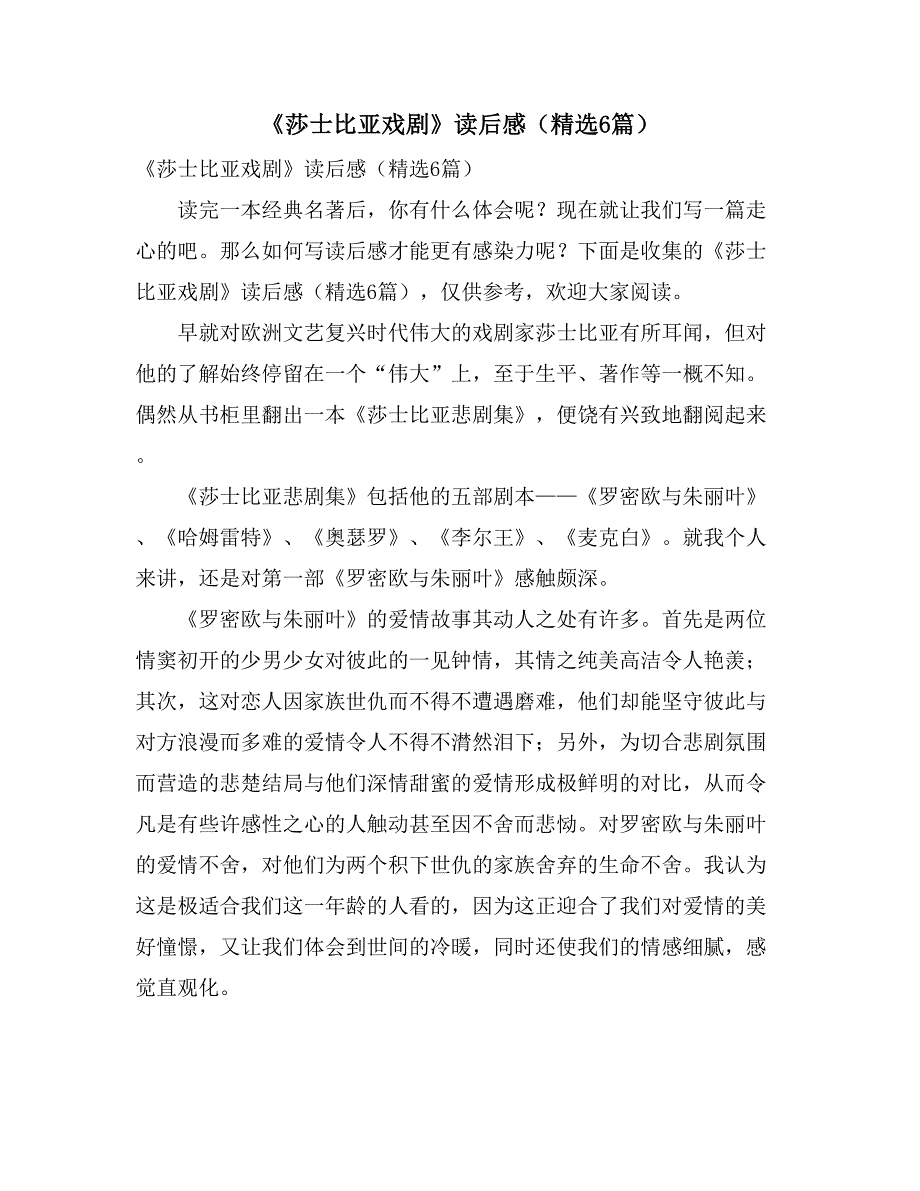 《莎士比亚戏剧》读后感（精选6篇）

《莎士比亚戏剧》读后感（精选6篇）

读完一本经典名著后，你有什么体会呢？现在就让我们写一篇走心的吧。那么如何写读后感才能更有感染力呢？下面是收集的《莎士比亚戏剧》读后感（精选6篇），仅供参考，欢迎大家阅读。

早就对欧洲文艺复兴时代伟大的戏剧家莎士比亚有所耳闻，但对他的了解始终停留在一个“伟大”上，至于生平、著作等一概不知。偶然从书柜里翻出一本《莎士比亚悲剧集》，便饶有兴致地翻阅起来。

《莎士比亚悲剧集》包括他的五部剧本——《罗密欧与朱丽叶》、《哈姆雷特》、《奥瑟罗》、《李尔王》、《麦克白》。就我个人来讲，还是对第一部《罗密欧与朱丽叶》感触颇深。

《罗密欧与朱丽叶》的爱情故事其动人之处有许多。首先是两位情窦初开的少男少女对彼此的一见钟情，其情之纯美高洁令人艳羡；其次，这对恋人因家族世仇而不得不遭遇磨难，他们却能坚守彼此与对方浪漫而多难的爱情令人不得不潸然泪下；另外，为切合悲剧氛围而营造的悲楚结局与他们深情甜蜜的爱情形成极鲜明的对比，从而令凡是有些许感性之心的人触动甚至因不舍而悲恸。对罗密欧与朱丽叶的爱情不舍，对他们为两个积下世仇的家族舍弃的生命不舍。我认为这是极适合我们这一年龄的人看的，因为这正迎合了我们对爱情的美好憧憬，又让我们体会到世间的冷暖，同时还使我们的情感细腻，感觉直观化。